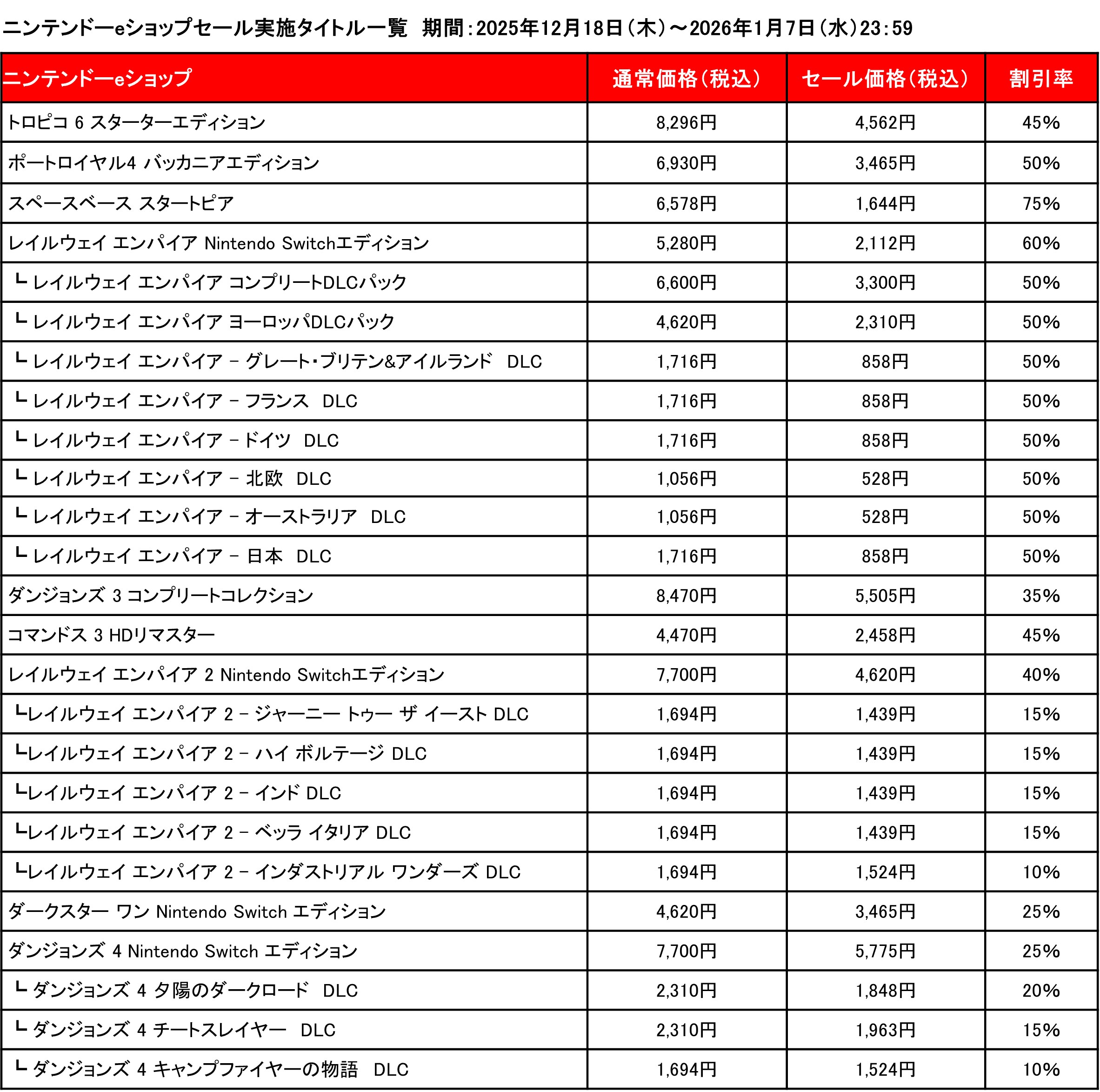 ニンテンドーeショップセール実施タイトル一覧　期間：2025年12月18日（木）～2026年1月7日（水）23：59

| ニンテンドーeショップ | 通常価格（税込） | セール価格（税込） | 割引率 |
|---|---|---|---|
| トロピコ 6 スターターエディション | 8,296円 | 4,562円 | 45% |
| ポートロイヤル4 バッカニアエディション | 6,930円 | 3,465円 | 50% |
| スペースベース スタートピア | 6,578円 | 1,644円 | 75% |
| レイルウェイ エンパイア Nintendo Switchエディション | 5,280円 | 2,112円 | 60% |
| └ レイルウェイ エンパイア コンプリートDLCパック | 6,600円 | 3,300円 | 50% |
| └ レイルウェイ エンパイア ヨーロッパDLCパック | 4,620円 | 2,310円 | 50% |
| └ レイルウェイ エンパイア – グレート・ブリテン&アイルランド　DLC | 1,716円 | 858円 | 50% |
| └ レイルウェイ エンパイア – フランス　DLC | 1,716円 | 858円 | 50% |
| └ レイルウェイ エンパイア – ドイツ　DLC | 1,716円 | 858円 | 50% |
| └ レイルウェイ エンパイア – 北欧　DLC | 1,056円 | 528円 | 50% |
| └ レイルウェイ エンパイア – オーストラリア　DLC | 1,056円 | 528円 | 50% |
| └ レイルウェイ エンパイア – 日本　DLC | 1,716円 | 858円 | 50% |
| ダンジョンズ 3 コンプリートコレクション | 8,470円 | 5,505円 | 35% |
| コマンドス 3 HDリマスター | 4,470円 | 2,458円 | 45% |
| レイルウェイ エンパイア 2 Nintendo Switchエディション | 7,700円 | 4,620円 | 40% |
| └レイルウェイ エンパイア 2 – ジャーニー トゥー ザ イースト DLC | 1,694円 | 1,439円 | 15% |
| └レイルウェイ エンパイア 2 – ハイ ボルテージ DLC | 1,694円 | 1,439円 | 15% |
| └レイルウェイ エンパイア 2 – インド DLC | 1,694円 | 1,439円 | 15% |
| └レイルウェイ エンパイア 2 – ベッラ イタリア DLC | 1,694円 | 1,439円 | 15% |
| └レイルウェイ エンパイア 2 – インダストリアル ワンダーズ DLC | 1,694円 | 1,524円 | 10% |
| ダークスター ワン Nintendo Switch エディション | 4,620円 | 3,465円 | 25% |
| ダンジョンズ 4 Nintendo Switch エディション | 7,700円 | 5,775円 | 25% |
| └ ダンジョンズ 4 夕陽のダークロード　DLC | 2,310円 | 1,848円 | 20% |
| └ ダンジョンズ 4 チートスレイヤー　DLC | 2,310円 | 1,963円 | 15% |
| └ ダンジョンズ 4 キャンプファイヤーの物語　DLC | 1,694円 | 1,524円 | 10% |